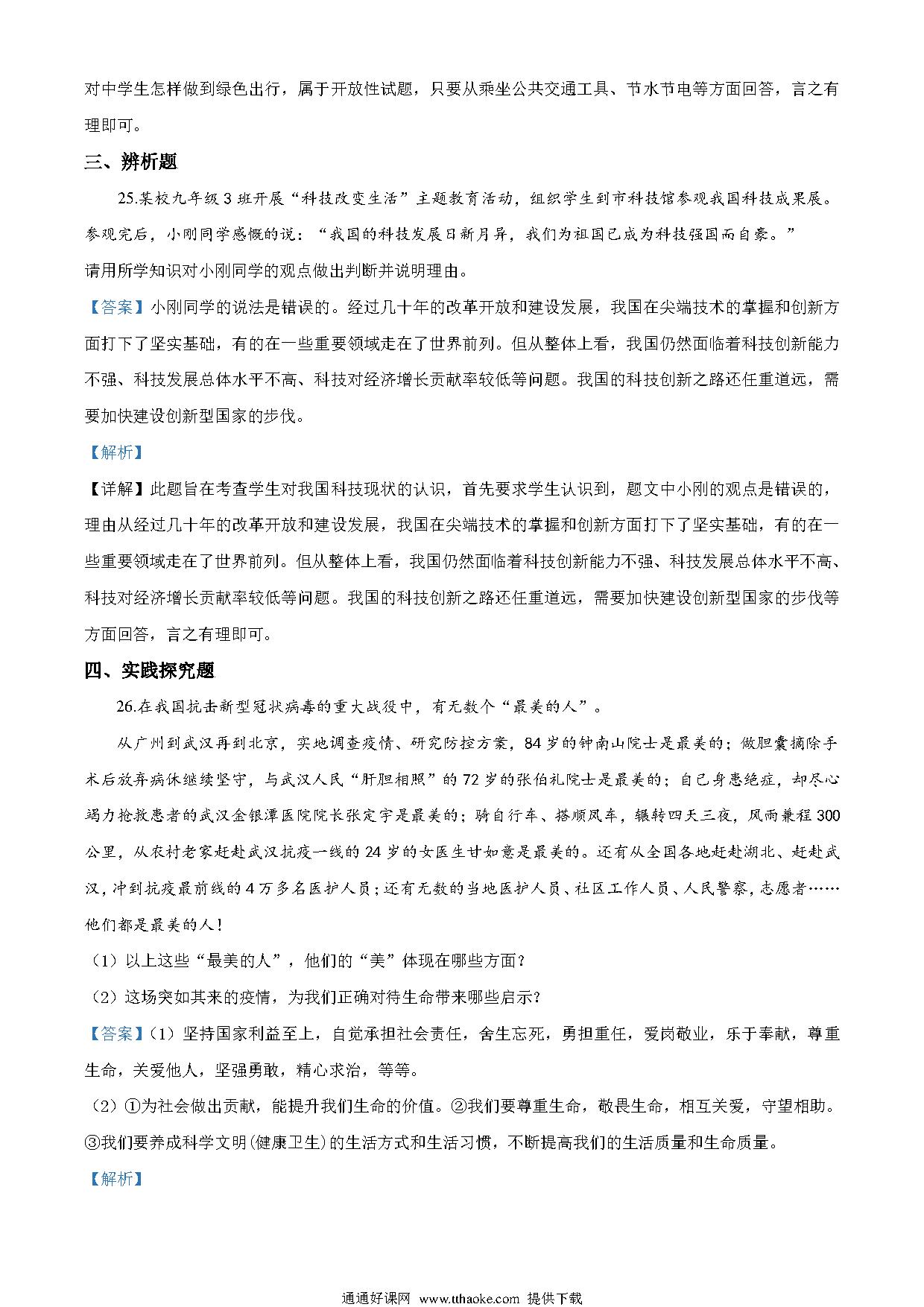 对中学生怎样做到绿色出行，属于开放性试题，只要从乘坐公共交通工具、节水节电等方面回答，言之有理即可。

三、辨析题

25.某校九年级3班开展“科技改变生活”主题教育活动，组织学生到市科技馆参观我国科技成果展。参观完后，小刚同学感慨的说：“我国的科技发展日新月异，我们为祖国已成为科技强国而自豪。”
请用所学知识对小刚同学的观点做出判断并说明理由。

【答案】小刚同学的说法是错误的。经过几十年的改革开放和建设发展，我国在尖端技术的掌握和创新方面打下了坚实基础，有的在一些重要领域走在了世界前列。但从整体上看，我国仍然面临着科技创新能力不强、科技发展总体水平不高、科技对经济增长贡献率较低等问题。我国的科技创新之路还任重道远，需要加快建设创新型国家的步伐。

【解析】

【详解】此题旨在考查学生对我国科技现状的认识，首先要求学生认识到，题文中小刚的观点是错误的，理由从经过几十年的改革开放和建设发展，我国在尖端技术的掌握和创新方面打下了坚实基础，有的在一些重要领域走在了世界前列。但从整体上看，我国仍然面临着科技创新能力不强、科技发展总体水平不高、科技对经济增长贡献率较低等问题。我国的科技创新之路还任重道远，需要加快建设创新型国家的步伐等方面回答，言之有理即可。

四、实践探究题

26.在我国抗击新型冠状病毒的重大战役中，有无数个“最美的人”。

从广州到武汉再到北京，实地调查疫情、研究防控方案，84岁的钟南山院士是最美的；做胆囊摘除手术后放弃病休继续坚守，与武汉人民“肝胆相照”的72岁的张伯礼院士是最美的；自己身患绝症，却尽心竭力抢救患者的武汉金银潭医院院长张定宇是最美的；骑自行车、搭顺风车，辗转四天三夜，风雨兼程300公里，从农村老家赶赴武汉抗疫一线的24岁的女医生甘如意是最美的。还有从全国各地赶赴湖北、赶赴武汉，冲到抗疫最前线的4万多名医护人员；还有无数的当地医护人员、社区工作人员、人民警察，志愿者……他们都是最美的人！

（1）以上这些“最美的人”，他们的“美”体现在哪些方面？

（2）这场突如其来的疫情，为我们正确对待生命带来哪些启示？

【答案】（1）坚持国家利益至上，自觉承担社会责任，舍生忘死，勇担重任，爱岗敬业，乐于奉献，尊重生命，关爱他人，坚强勇敢，精心求治，等等。

（2）①为社会做出贡献，能提升我们生命的价值。②我们要尊重生命，敬畏生命，相互关爱，守望相助。③我们要养成科学文明（健康卫生）的生活方式和生活习惯，不断提高我们的生活质量和生命质量。

【解析】

通通好课网 www.tthaoke.com 提供下载